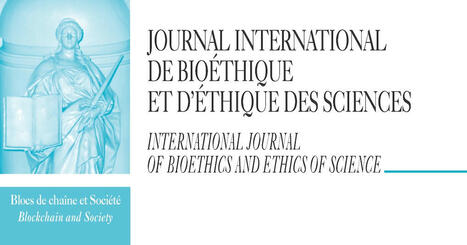 JOURNAL INTERNATIONAL
DE BIOÉTHIQUE
ET D'ÉTHIQUE DES SCIENCES

INTERNATIONAL JOURNAL
OF BIOETHICS AND ETHICS OF SCIENCE

Blocs de chaîne et Société
Blockchain and Society